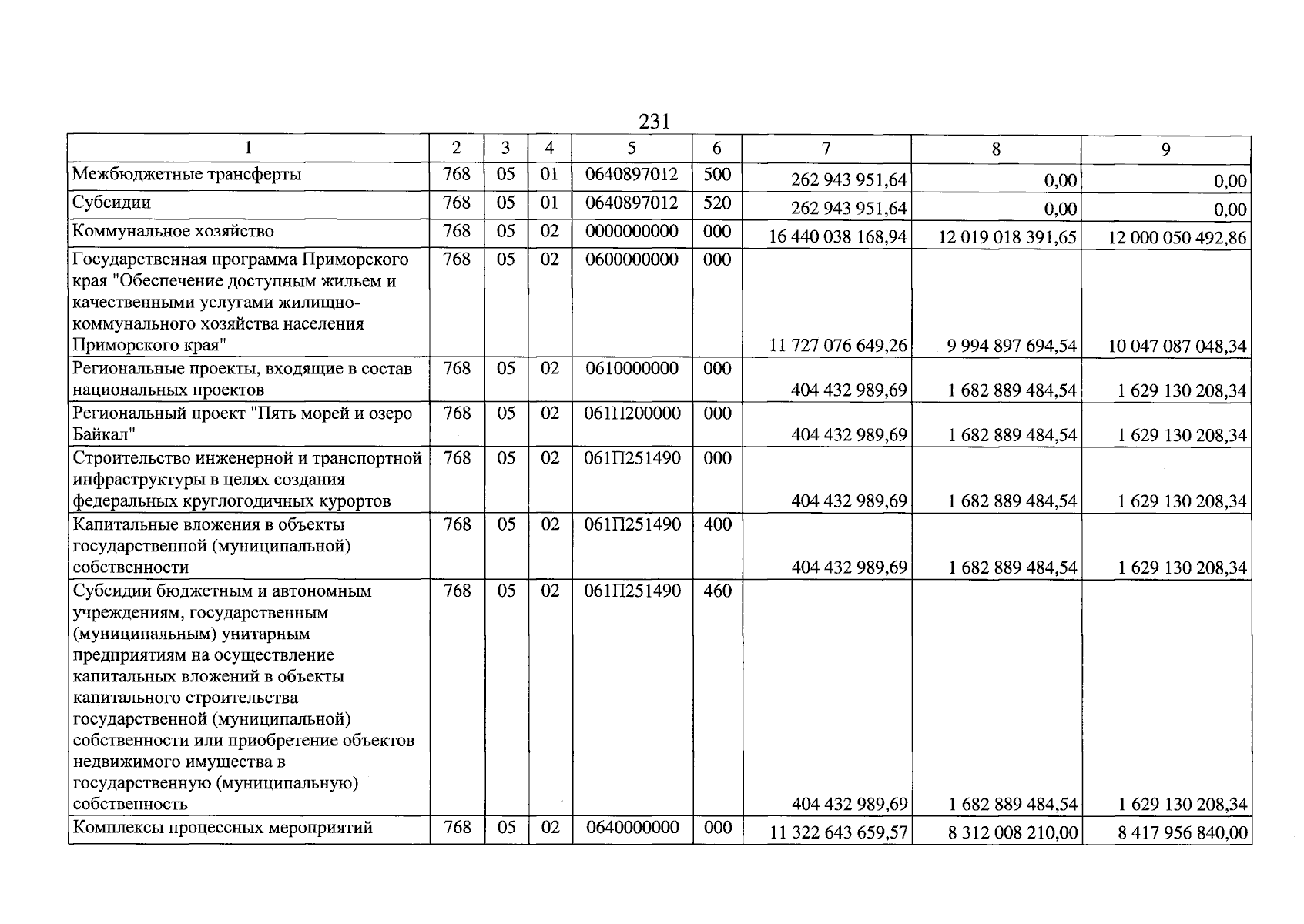 231

| 1 | 2 | 3 | 4 | 5 | 6 | 7 | 8 | 9 |
|---|---|---|---|---|---|---|---|---|
| Межбюджетные трансферты | 768 | 05 | 01 | 0640897012 | 500 | 262 943 951,64 | 0,00 | 0,00 |
| Субсидии | 768 | 05 | 01 | 0640897012 | 520 | 262 943 951,64 | 0,00 | 0,00 |
| Коммунальное хозяйство | 768 | 05 | 02 | 0000000000 | 000 | 16 440 038 168,94 | 12 019 018 391,65 | 12 000 050 492,86 |
| Государственная программа Приморского края "Обеспечение доступным жильем и качественными услугами жилищно-коммунального хозяйства населения Приморского края" | 768 | 05 | 02 | 0600000000 | 000 | 11 727 076 649,26 | 9 994 897 694,54 | 10 047 087 048,34 |
| Региональные проекты, входящие в состав национальных проектов | 768 | 05 | 02 | 0610000000 | 000 | 404 432 989,69 | 1 682 889 484,54 | 1 629 130 208,34 |
| Региональный проект "Пять морей и озеро Байкал" | 768 | 05 | 02 | 061П200000 | 000 | 404 432 989,69 | 1 682 889 484,54 | 1 629 130 208,34 |
| Строительство инженерной и транспортной инфраструктуры в целях создания федеральных круглогодичных курортов | 768 | 05 | 02 | 061П251490 | 000 | 404 432 989,69 | 1 682 889 484,54 | 1 629 130 208,34 |
| Капитальные вложения в объекты государственной (муниципальной) собственности | 768 | 05 | 02 | 061П251490 | 400 | 404 432 989,69 | 1 682 889 484,54 | 1 629 130 208,34 |
| Субсидии бюджетным и автономным учреждениям, государственным (муниципальным) унитарным предприятиям на осуществление капитальных вложений в объекты капитального строительства государственной (муниципальной) собственности или приобретение объектов недвижимого имущества в государственную (муниципальную) собственность | 768 | 05 | 02 | 061П251490 | 460 | 404 432 989,69 | 1 682 889 484,54 | 1 629 130 208,34 |
| Комплексы процессных мероприятий | 768 | 05 | 02 | 0640000000 | 000 | 11 322 643 659,57 | 8 312 008 210,00 | 8 417 956 840,00 |